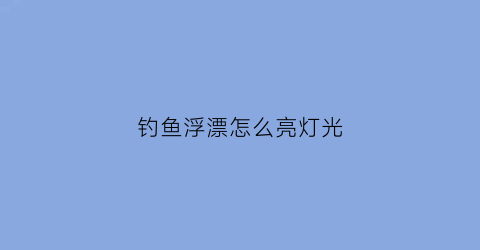 钓鱼浮漂怎么亮灯光